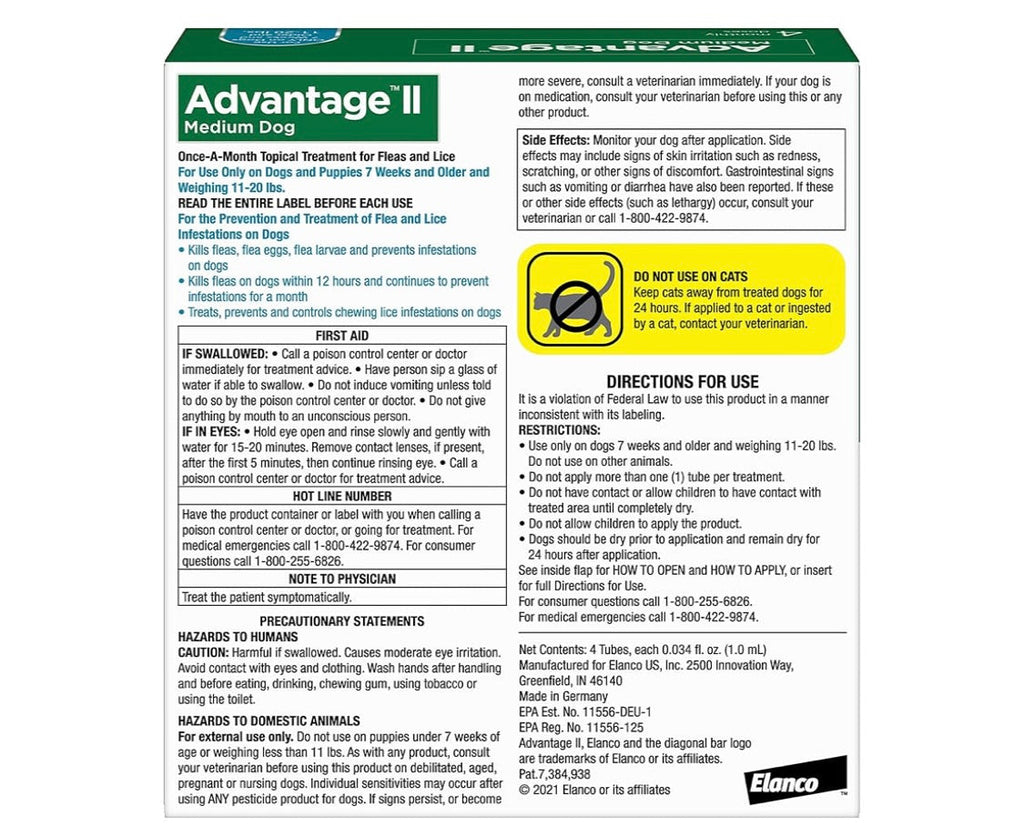 Advantage™ II
Medium Dog

Once-A-Month Topical Treatment for Fleas and Lice
For Use Only on Dogs and Puppies 7 Weeks and Older and Weighing 11-20 lbs.
READ THE ENTIRE LABEL BEFORE EACH USE
For the Prevention and Treatment of Flea and Lice Infestations on Dogs
• Kills fleas, flea eggs, flea larvae and prevents infestations on dogs
• Kills fleas on dogs within 12 hours and continues to prevent infestations for a month
• Treats, prevents and controls chewing lice infestations on dogs

FIRST AID
IF SWALLOWED: • Call a poison control center or doctor immediately for treatment advice. • Have person sip a glass of water if able to swallow. • Do not induce vomiting unless told to do so by the poison control center or doctor. • Do not give anything by mouth to an unconscious person.
IF IN EYES: • Hold eye open and rinse slowly and gently with water for 15-20 minutes. Remove contact lenses, if present, after the first 5 minutes, then continue rinsing eye. • Call a poison control center or doctor for treatment advice.
HOT LINE NUMBER
Have the product container or label with you when calling a poison control center or doctor, or going for treatment. For medical emergencies call 1-800-422-9874. For consumer questions call 1-800-255-6826.
NOTE TO PHYSICIAN
Treat the patient symptomatically.

PRECAUTIONARY STATEMENTS
HAZARDS TO HUMANS
CAUTION: Harmful if swallowed. Causes moderate eye irritation. Avoid contact with eyes and clothing. Wash hands after handling and before eating, drinking, chewing gum, using tobacco or using the toilet.

HAZARDS TO DOMESTIC ANIMALS
For external use only. Do not use on puppies under 7 weeks of age or weighing less than 11 lbs. As with any product, consult your veterinarian before using this product on debilitated, aged, pregnant or nursing dogs. Individual sensitivities may occur after using ANY pesticide product for dogs. If signs persist, or become more severe, consult a veterinarian immediately. If your dog is on medication, consult your veterinarian before using this or any other product.

Side Effects: Monitor your dog after application. Side effects may include signs of skin irritation such as redness, scratching, or other signs of discomfort. Gastrointestinal signs such as vomiting or diarrhea have also been reported. If these or other side effects (such as lethargy) occur, consult your veterinarian or call 1-800-422-9874.

DO NOT USE ON CATS
Keep cats away from treated dogs for 24 hours. If applied to a cat or ingested by a cat, contact your veterinarian.

DIRECTIONS FOR USE
It is a violation of Federal Law to use this product in a manner inconsistent with its labeling.
RESTRICTIONS:
• Use only on dogs 7 weeks and older and weighing 11-20 lbs. Do not use on other animals.
• Do not apply more than one (1) tube per treatment.
• Do not have contact or allow children to have contact with treated area until completely dry.
• Do not allow children to apply the product.
• Dogs should be dry prior to application and remain dry for 24 hours after application.
See inside flap for HOW TO OPEN and HOW TO APPLY, or insert for full Directions for Use.
For consumer questions call 1-800-255-6826.
For medical emergencies call 1-800-422-9874.

Net Contents: 4 Tubes, each 0.034 fl. oz. (1.0 mL)
Manufactured for Elanco US, Inc. 2500 Innovation Way, Greenfield, IN 46140
Made in Germany
EPA Est. No. 11556-DEU-1
EPA Reg. No. 11556-125
Advantage II, Elanco and the diagonal bar logo are trademarks of Elanco or its affiliates.
Pat.7,384,938
© 2021 Elanco or its affiliates

Elanco™